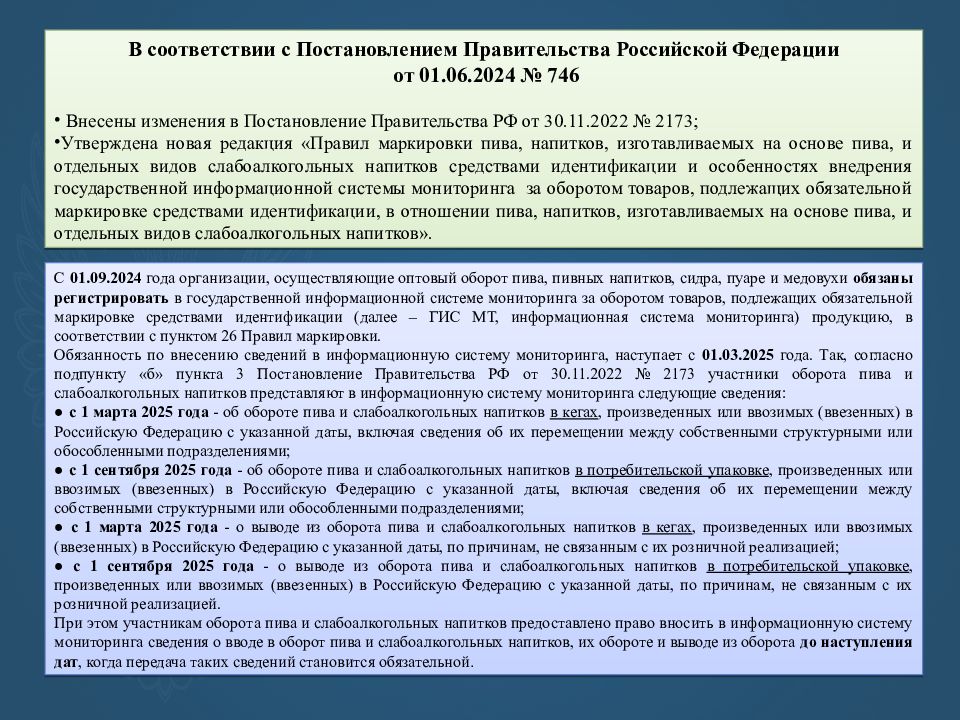 В соответствии с Постановлением Правительства Российской Федерации от 01.06.2024 № 746

• Внесены изменения в Постановление Правительства РФ от 30.11.2022 № 2173;
•Утверждена новая редакция «Правил маркировки пива, напитков, изготавливаемых на основе пива, и отдельных видов слабоалкогольных напитков средствами идентификации и особенностях внедрения государственной информационной системы мониторинга за оборотом товаров, подлежащих обязательной маркировке средствами идентификации, в отношении пива, напитков, изготавливаемых на основе пива, и отдельных видов слабоалкогольных напитков».

С 01.09.2024 года организации, осуществляющие оптовый оборот пива, пивных напитков, сидра, пуаре и медовухи обязаны регистрировать в государственной информационной системе мониторинга за оборотом товаров, подлежащих обязательной маркировке средствами идентификации (далее – ГИС МТ, информационная система мониторинга) продукцию, в соответствии с пунктом 26 Правил маркировки.
Обязанность по внесению сведений в информационную систему мониторинга, наступает с 01.03.2025 года. Так, согласно подпункту «б» пункта 3 Постановление Правительства РФ от 30.11.2022 № 2173 участники оборота пива и слабоалкогольных напитков представляют в информационную систему мониторинга следующие сведения:
● с 1 марта 2025 года - об обороте пива и слабоалкогольных напитков в кегах, произведенных или ввозимых (ввезенных) в Российскую Федерацию с указанной даты, включая сведения об их перемещении между собственными структурными или обособленными подразделениями;
● с 1 сентября 2025 года - об обороте пива и слабоалкогольных напитков в потребительской упаковке, произведенных или ввозимых (ввезенных) в Российскую Федерацию с указанной даты, включая сведения об их перемещении между собственными структурными или обособленными подразделениями;
● с 1 марта 2025 года - о выводе из оборота пива и слабоалкогольных напитков в кегах, произведенных или ввозимых (ввезенных) в Российскую Федерацию с указанной даты, по причинам, не связанным с их розничной реализацией;
● с 1 сентября 2025 года - о выводе из оборота пива и слабоалкогольных напитков в потребительской упаковке, произведенных или ввозимых (ввезенных) в Российскую Федерацию с указанной даты, по причинам, не связанным с их розничной реализацией.
При этом участникам оборота пива и слабоалкогольных напитков предоставлено право вносить в информационную систему мониторинга сведения о вводе в оборот пива и слабоалкогольных напитков, их обороте и выводе из оборота до наступления дат, когда передача таких сведений становится обязательной.